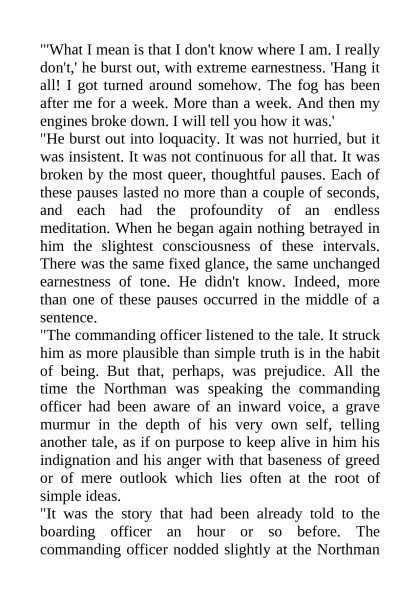 "'What I mean is that I don't know where I am. I really don't,' he burst out, with extreme earnestness. 'Hang it all! I got turned around somehow. The fog has been after me for a week. More than a week. And then my engines broke down. I will tell you how it was.'
"He burst out into loquacity. It was not hurried, but it was insistent. It was not continuous for all that. It was broken by the most queer, thoughtful pauses. Each of these pauses lasted no more than a couple of seconds, and each had the profoundity of an endless meditation. When he began again nothing betrayed in him the slightest consciousness of these intervals. There was the same fixed glance, the same unchanged earnestness of tone. He didn't know. Indeed, more than one of these pauses occurred in the middle of a sentence.
"The commanding officer listened to the tale. It struck him as more plausible than simple truth is in the habit of being. But that, perhaps, was prejudice. All the time the Northman was speaking the commanding officer had been aware of an inward voice, a grave murmur in the depth of his very own self, telling another tale, as if on purpose to keep alive in him his indignation and his anger with that baseness of greed or of mere outlook which lies often at the root of simple ideas.
"It was the story that had been already told to the boarding officer an hour or so before. The commanding officer nodded slightly at the Northman